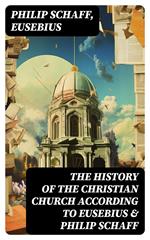 PHILIP SCHAFF, EUSEBIUS

THE HISTORY OF THE CHRISTIAN CHURCH ACCORDING TO EUSEBIUS & PHILIP SCHAFF